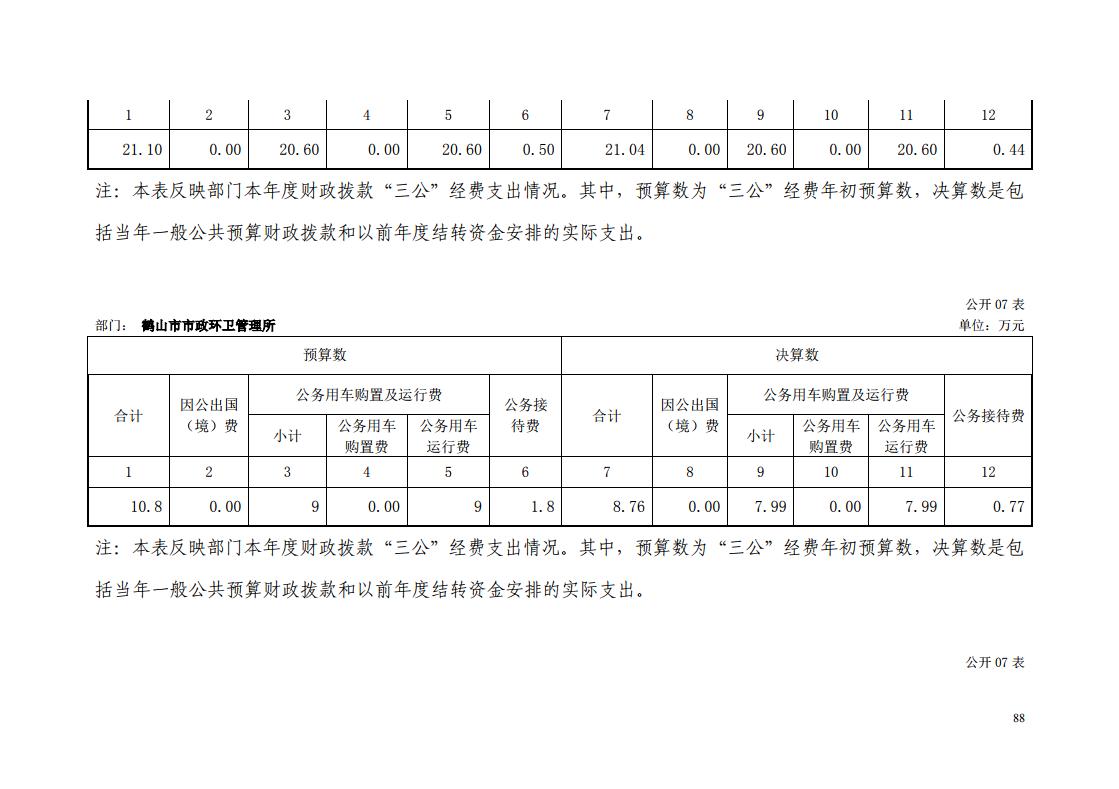 | 1 | 2 | 3 | 4 | 5 | 6 | 7 | 8 | 9 | 10 | 11 | 12 |
|---|---|---|---|---|---|---|---|---|---|---|---|
| 21.10 | 0.00 | 20.60 | 0.00 | 20.60 | 0.50 | 21.04 | 0.00 | 20.60 | 0.00 | 20.60 | 0.44 |

注：本表反映部门本年度财政拨款“三公”经费支出情况。其中，预算数为“三公”经费年初预算数，决算数是包括当年一般公共预算财政拨款和以前年度结转资金安排的实际支出。

公开 07 表

部门： 鹤山市市政环卫管理所

单位：万元

| 预算数 | | | | | | 决算数 | | | | | |
|---|---|---|---|---|---|---|---|---|---|---|---|
| 合计 | 因公出国（境）费 | 公务用车购置及运行费 | | | 公务接待费 | 合计 | 因公出国（境）费 | 公务用车购置及运行费 | | | 公务接待费 |
| | | 小计 | 公务用车购置费 | 公务用车运行费 | | | | 小计 | 公务用车购置费 | 公务用车运行费 | |
| 1 | 2 | 3 | 4 | 5 | 6 | 7 | 8 | 9 | 10 | 11 | 12 |
| 10.8 | 0.00 | 9 | 0.00 | 9 | 1.8 | 8.76 | 0.00 | 7.99 | 0.00 | 7.99 | 0.77 |

注：本表反映部门本年度财政拨款“三公”经费支出情况。其中，预算数为“三公”经费年初预算数，决算数是包括当年一般公共预算财政拨款和以前年度结转资金安排的实际支出。

公开 07 表

88